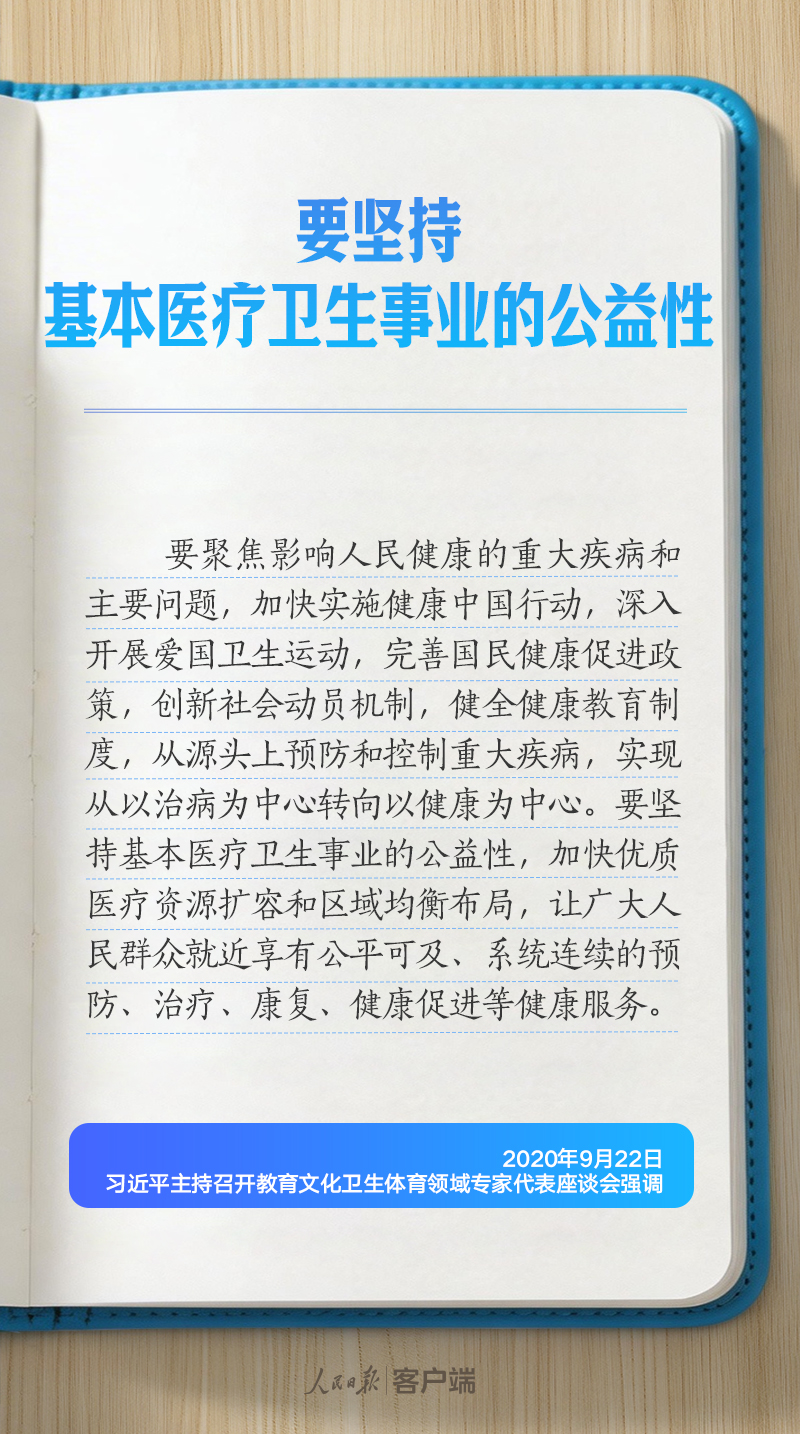 要坚持
基本医疗卫生事业的公益性

要聚焦影响人民健康的重大疾病和主要问题，加快实施健康中国行动，深入开展爱国卫生运动，完善国民健康促进政策，创新社会动员机制，健全健康教育制度，从源头上预防和控制重大疾病，实现从以治病为中心转向以健康为中心。要坚持基本医疗卫生事业的公益性，加快优质医疗资源扩容和区域均衡布局，让广大人民群众就近享有公平可及、系统连续的预防、治疗、康复、健康促进等健康服务。

2020年9月22日
习近平主持召开教育文化卫生体育领域专家代表座谈会强调

人民日报 客户端